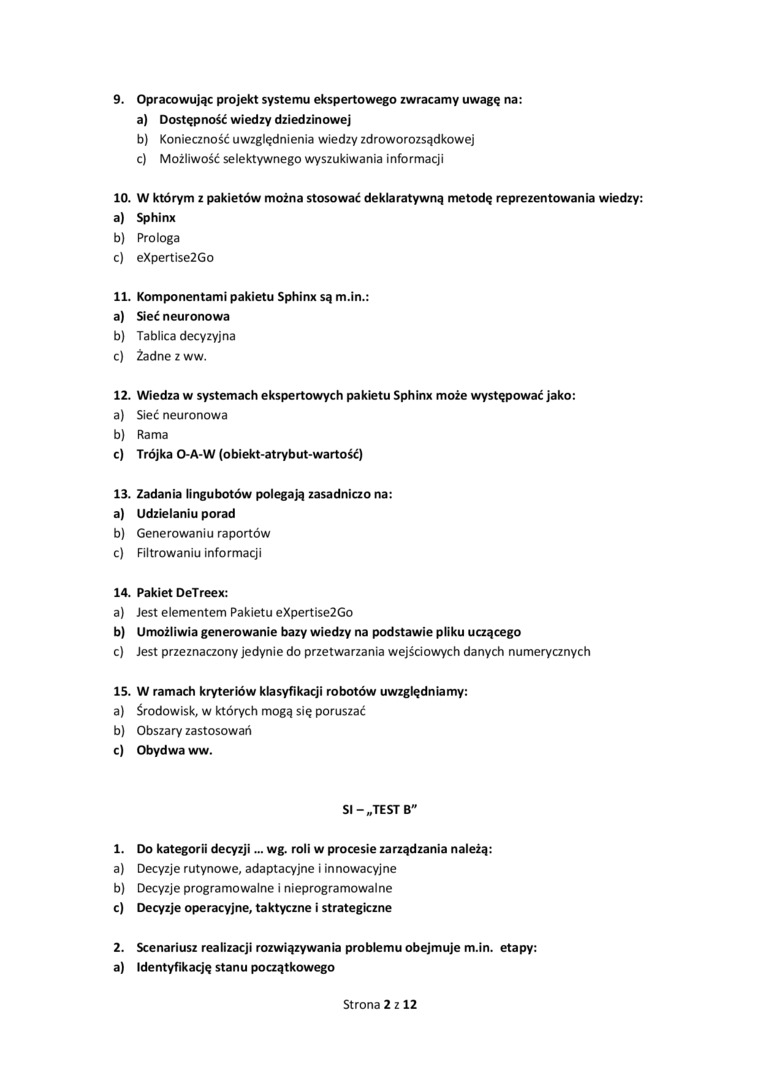 9. Opracowując projekt systemu ekspertowego zwracamy uwagę na:
a) Dostępność wiedzy dziedzinowej
b) Konieczność uwzględnienia wiedzy zdroworozsądkowej
c) Możliwość selektywnego wyszukiwania informacji

10. W którym z pakietów można stosować deklaratywną metodę reprezentowania wiedzy:
a) Sphinx
b) Prologa
c) eXpertise2Go

11. Komponentami pakietu Sphinx są m.in.:
a) Sieć neuronowa
b) Tablica decyzyjna
c) Żadne z ww.

12. Wiedza w systemach ekspertowych pakietu Sphinx może występować jako:
a) Sieć neuronowa
b) Rama
c) Trójka O-A-W (obiekt-atrybut-wartość)

13. Zadania lingubotów polegają zasadniczo na:
a) Udzielaniu porad
b) Generowaniu raportów
c) Filtrowaniu informacji

14. Pakiet DeTreex:
a) Jest elementem Pakietu eXpertise2Go
b) Umożliwia generowanie bazy wiedzy na podstawie pliku uczącego
c) Jest przeznaczony jedynie do przetwarzania wejściowych danych numerycznych

15. W ramach kryteriów klasyfikacji robotów uwzględniamy:
a) Środowisk, w których mogą się poruszać
b) Obszary zastosowań
c) Obydwa ww.

SI – „TEST B"

1. Do kategorii decyzji … wg. roli w procesie zarządzania należą:
a) Decyzje rutynowe, adaptacyjne i innowacyjne
b) Decyzje programowalne i nieprogramowalne
c) Decyzje operacyjne, taktyczne i strategiczne

2. Scenariusz realizacji rozwiązywania problemu obejmuje m.in. etapy:
a) Identyfikację stanu początkowego

Strona 2 z 12